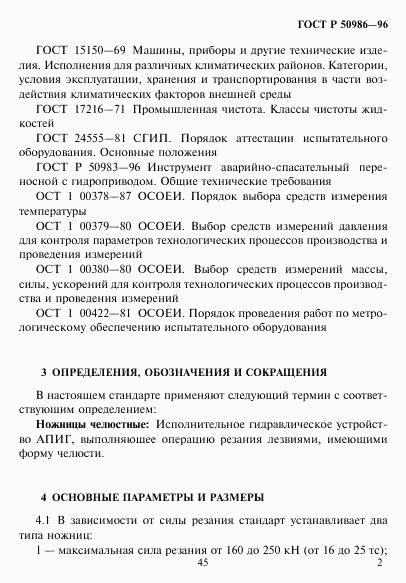 ГОСТ Р 50986—96

ГОСТ 15150—69 Машины, приборы и другие технические изделия. Исполнения для различных климатических районов. Категории, условия эксплуатации, хранения и транспортирования в части воздействия климатических факторов внешней среды

ГОСТ 17216—71 Промышленная чистота. Классы чистоты жидкостей

ГОСТ 24555—81 СГИП. Порядок аттестации испытательного оборудования. Основные положения

ГОСТ Р 50983—96 Инструмент аварийно-спасательный переносной с гидроприводом. Общие технические требования

ОСТ 1 00378—87 ОСОЕИ. Порядок выбора средств измерения температуры

ОСТ 1 00379—80 ОСОЕИ. Выбор средств измерений давления для контроля параметров технологических процессов производства и проведения измерений

ОСТ 1 00380—80 ОСОЕИ. Выбор средств измерений массы, силы, ускорений для контроля технологических процессов производства и проведения измерений

ОСТ 1 00422—81 ОСОЕИ. Порядок проведения работ по метрологическому обеспечению испытательного оборудования

3 ОПРЕДЕЛЕНИЯ, ОБОЗНАЧЕНИЯ И СОКРАЩЕНИЯ

В настоящем стандарте применяют следующий термин с соответствующим определением:

Ножницы челюстные: Исполнительное гидравлическое устройство АПИГ, выполняющее операцию резания лезвиями, имеющими форму челюсти.

4 ОСНОВНЫЕ ПАРАМЕТРЫ И РАЗМЕРЫ

4.1 В зависимости от силы резания стандарт устанавливает два типа ножниц:

1 — максимальная сила резания от 160 до 250 кН (от 16 до 25 тс);

45

2